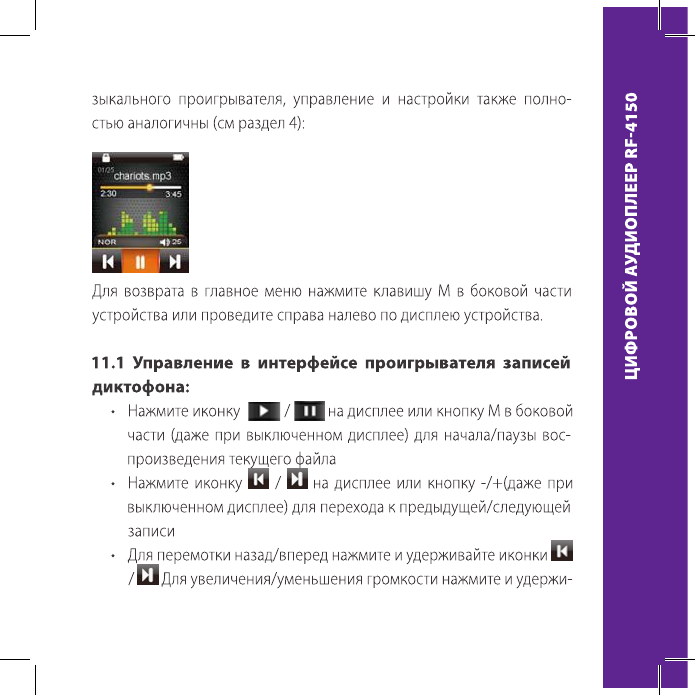 зыкального проигрывателя, управление и настройки также полностью аналогичны (см раздел 4):

01/25
chariots.mp3
2:30
3:45
NOR
25

Для возврата в главное меню нажмите клавишу M в боковой части устройства или проведите справа налево по дисплею устройства.

11.1 Управление в интерфейсе проигрывателя записей диктофона:

• Нажмите иконку / на дисплее или кнопку M в боковой части (даже при выключенном дисплее) для начала/паузы воспроизведения текущего файла
• Нажмите иконку / на дисплее или кнопку -/+(даже при выключенном дисплее) для перехода к предыдущей/следующей записи
• Для перемотки назад/вперед нажмите и удерживайте иконки / Для увеличения/уменьшения громкости нажмите и удержи-

ЦИФРОВОЙ АУДИОПЛЕЕР RF-4150